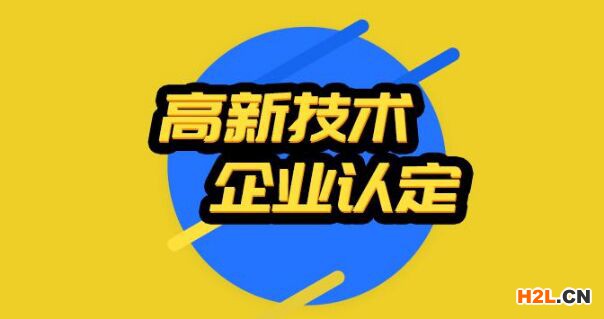 高新技术
企业认定

H2L.CN